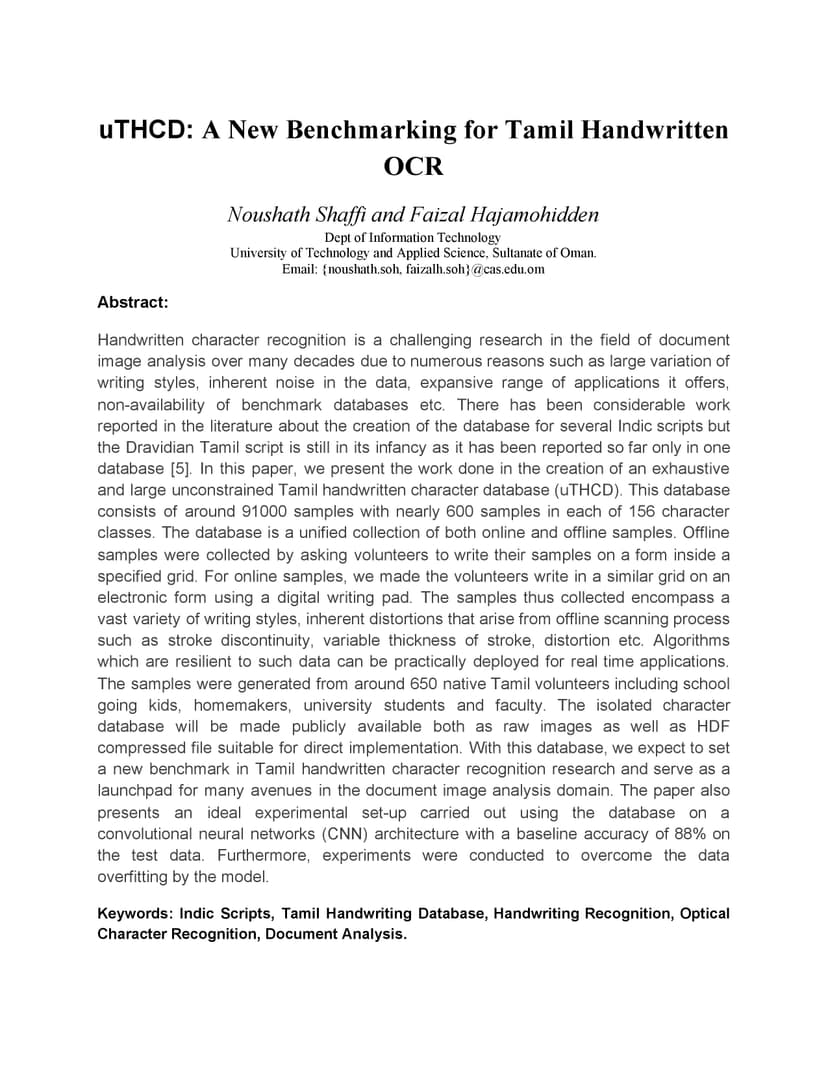 uTHCD: A New Benchmarking for Tamil Handwritten OCR

Noushath Shaffi and Faizal Hajamohidden

Dept of Information Technology
University of Technology and Applied Science, Sultanate of Oman.
Email: {noushath.soh, faizalh.soh}@cas.edu.om

Abstract:

Handwritten character recognition is a challenging research in the field of document image analysis over many decades due to numerous reasons such as large variation of writing styles, inherent noise in the data, expansive range of applications it offers, non-availability of benchmark databases etc. There has been considerable work reported in the literature about the creation of the database for several Indic scripts but the Dravidian Tamil script is still in its infancy as it has been reported so far only in one database [5]. In this paper, we present the work done in the creation of an exhaustive and large unconstrained Tamil handwritten character database (uTHCD). This database consists of around 91000 samples with nearly 600 samples in each of 156 character classes. The database is a unified collection of both online and offline samples. Offline samples were collected by asking volunteers to write their samples on a form inside a specified grid. For online samples, we made the volunteers write in a similar grid on an electronic form using a digital writing pad. The samples thus collected encompass a vast variety of writing styles, inherent distortions that arise from offline scanning process such as stroke discontinuity, variable thickness of stroke, distortion etc. Algorithms which are resilient to such data can be practically deployed for real time applications. The samples were generated from around 650 native Tamil volunteers including school going kids, homemakers, university students and faculty. The isolated character database will be made publicly available both as raw images as well as HDF compressed file suitable for direct implementation. With this database, we expect to set a new benchmark in Tamil handwritten character recognition research and serve as a launchpad for many avenues in the document image analysis domain. The paper also presents an ideal experimental set-up carried out using the database on a convolutional neural networks (CNN) architecture with a baseline accuracy of 88% on the test data. Furthermore, experiments were conducted to overcome the data overfitting by the model.

Keywords: Indic Scripts, Tamil Handwriting Database, Handwriting Recognition, Optical Character Recognition, Document Analysis.